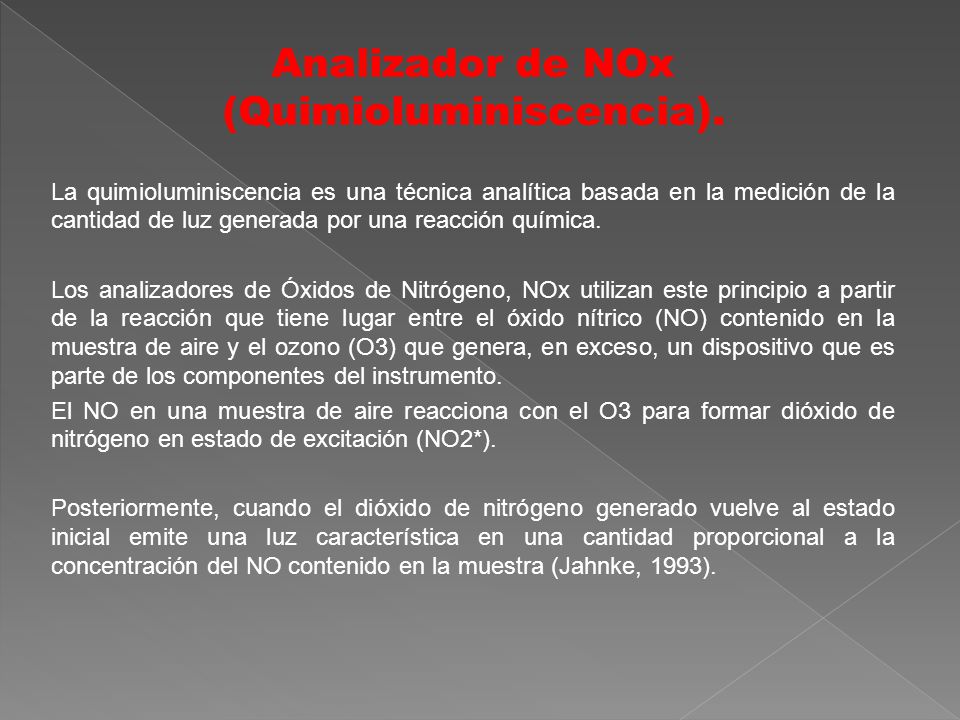 Analizador de NOx (Quimioluminiscencia).

La quimioluminiscencia es una técnica analítica basada en la medición de la cantidad de luz generada por una reacción química.

Los analizadores de Óxidos de Nitrógeno, NOx utilizan este principio a partir de la reacción que tiene lugar entre el óxido nítrico (NO) contenido en la muestra de aire y el ozono (O3) que genera, en exceso, un dispositivo que es parte de los componentes del instrumento.

El NO en una muestra de aire reacciona con el O3 para formar dióxido de nitrógeno en estado de excitación (NO2*).

Posteriormente, cuando el dióxido de nitrógeno generado vuelve al estado inicial emite una luz característica en una cantidad proporcional a la concentración del NO contenido en la muestra (Jahnke, 1993).